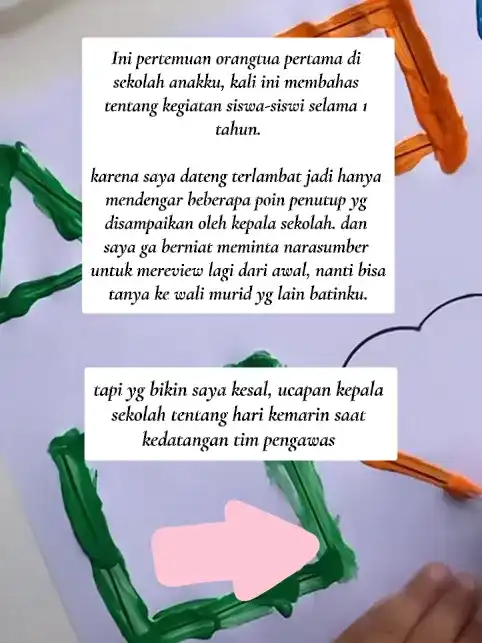 Ini pertemuan orangtua pertama di sekolah anakku, kali ini membahas tentang kegiatan siswa-siswi selama 1 tahun.

karena saya dateng terlambat jadi hanya mendengar beberapa poin penutup yg disampaikan oleh kepala sekolah. dan saya ga berniat meminta narasumber untuk mereview lagi dari awal, nanti bisa tanya ke wali murid yg lain batinku.

tapi yg bikin saya kesal, ucapan kepala sekolah tentang hari kemarin saat kedatangan tim pengawas